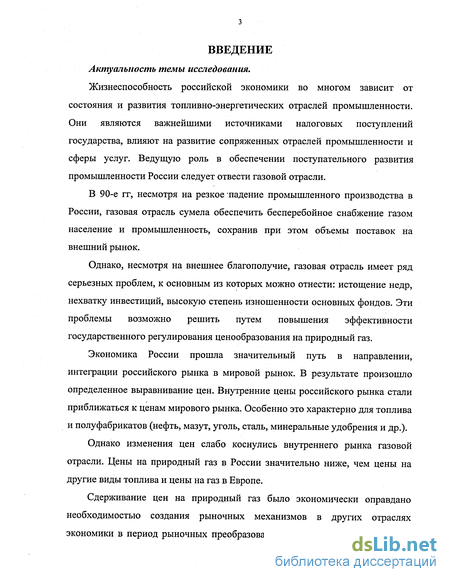 3

ВВЕДЕНИЕ

Актуальность темы исследования.

Жизнеспособность российской экономики во многом зависит от состояния и развития топливно-энергетических отраслей промышленности. Они являются важнейшими источниками налоговых поступлений государства, влияют на развитие сопряженных отраслей промышленности и сферы услуг. Ведущую роль в обеспечении поступательного развития промышленности России следует отвести газовой отрасли.

В 90-е гг, несмотря на резкое падение промышленного производства в России, газовая отрасль сумела обеспечить бесперебойное снабжение газом население и промышленность, сохранив при этом объемы поставок на внешний рынок.

Однако, несмотря на внешнее благополучие, газовая отрасль имеет ряд серьезных проблем, к основным из которых можно отнести: истощение недр, нехватку инвестиций, высокую степень изношенности основных фондов. Эти проблемы возможно решить путем повышения эффективности государственного регулирования ценообразования на природный газ.

Экономика России прошла значительный путь в направлении, интеграции российского рынка в мировой рынок. В результате произошло определенное выравнивание цен. Внутренние цены российского рынка стали приближаться к ценам мирового рынка. Особенно это характерно для топлива и полуфабрикатов (нефть, мазут, уголь, сталь, минеральные удобрения и др.).

Однако изменения цен слабо коснулись внутреннего рынка газовой отрасли. Цены на природный газ в России значительно ниже, чем цены на другие виды топлива и цены на газ в Европе.

Сдерживание цен на природный газ было экономически оправдано необходимостью создания рыночных механизмов в других отраслях экономики в период рыночных преобразова

dsLib.net
библиотека диссертаций